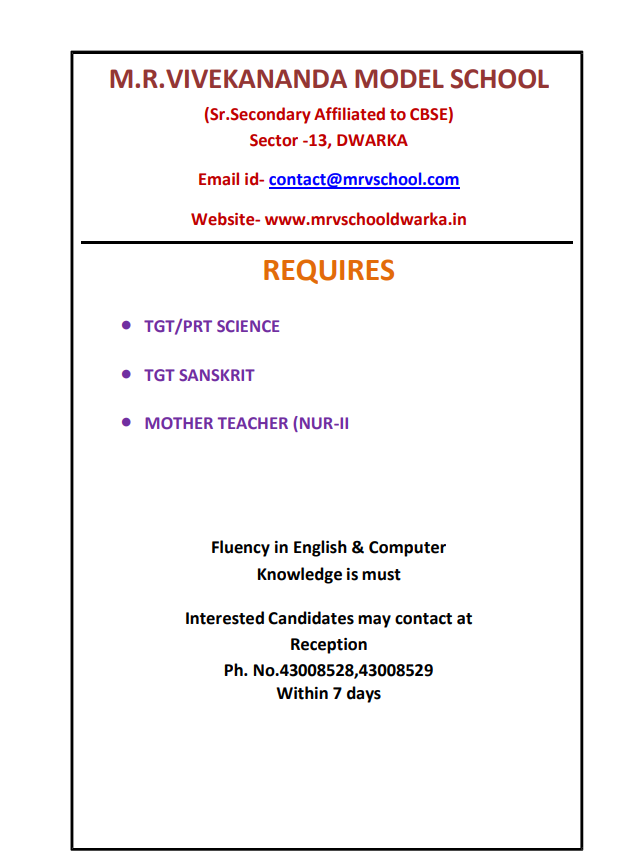 M.R.VIVEKANANDA MODEL SCHOOL

(Sr.Secondary Affiliated to CBSE)
Sector -13, DWARKA

Email id- contact@mrvschool.com

Website- www.mrvschooldwarka.in

REQUIRES

• TGT/PRT SCIENCE

• TGT SANSKRIT

• MOTHER TEACHER (NUR-II

Fluency in English & Computer Knowledge is must

Interested Candidates may contact at Reception
Ph. No.43008528,43008529
Within 7 days